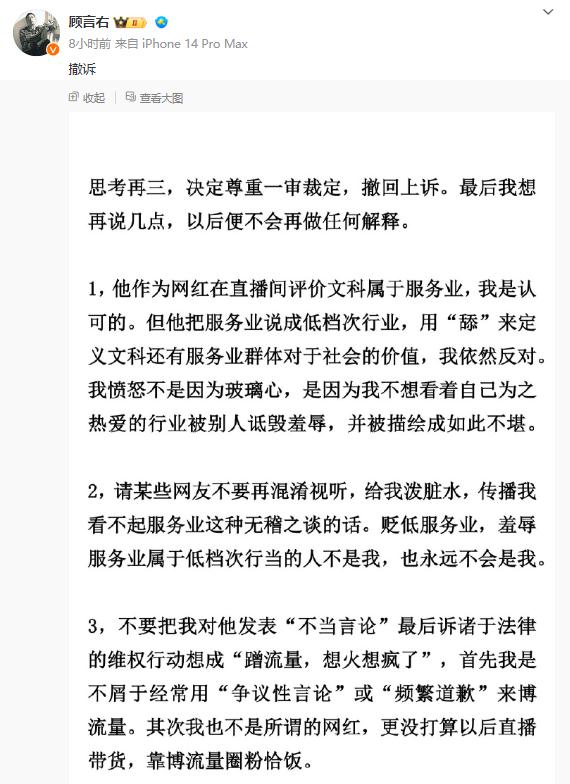 顾言右

8小时前 来自 iPhone 14 Pro Max

撤诉

收起 | 查看大图

思考再三，决定尊重一审裁定，撤回上诉。最后我想再说几点，以后便不会再做任何解释。

1，他作为网红在直播间评价文科属于服务业，我是认可的。但他把服务业说成低档次行业，用“舔”来定义文科还有服务业群体对于社会的价值，我依然反对。我愤怒不是因为玻璃心，是因为我不想看着自己为之热爱的行业被别人诋毁羞辱，并被描绘成如此不堪。

2，请某些网友不要再混淆视听，给我泼脏水，传播我看不起服务业这种无稽之谈的话。贬低服务业，羞辱服务业属于低档次行当的人不是我，也永远不会是我。

3，不要把我对他发表“不当言论”最后诉诸于法律的维权行动想成“蹭流量，想火想疯了”，首先我是不屑于经常用“争议性言论”或“频繁道歉”来博流量。其次我也不是所谓的网红，更没打算以后直播带货，靠博流量圈粉恰饭。